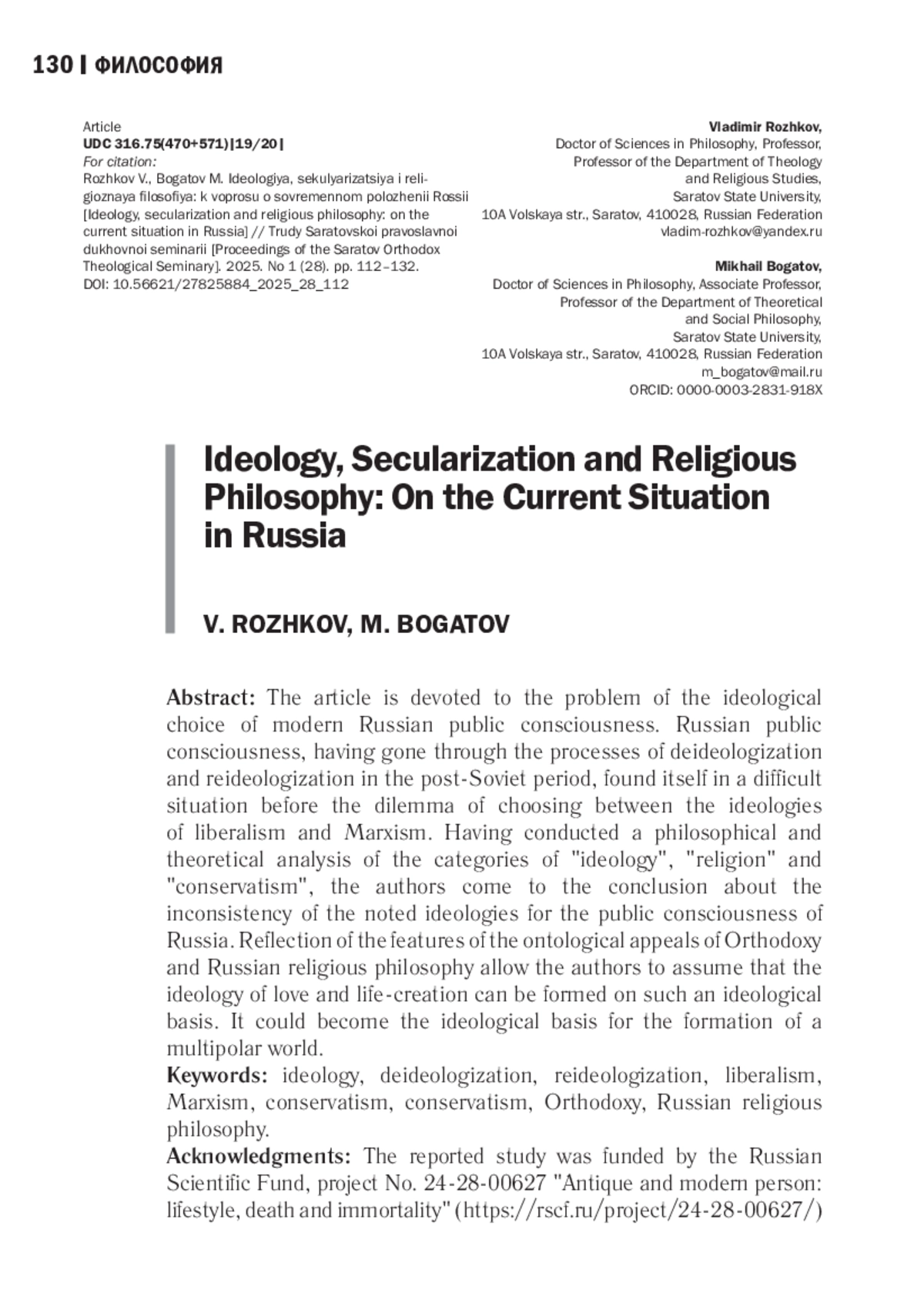 130 | ФИЛОСОФИЯ

Article
UDC 316.75(470+571)|19/20|
For citation:
Rozhkov V., Bogatov M. Ideologiya, sekulyarizatsiya i religioznaya filosofiya: k voprosu o sovremennom polozhenii Rossii [Ideology, secularization and religious philosophy: on the current situation in Russia] // Trudy Saratovskoi pravoslavnoi dukhovnoi seminarii [Proceedings of the Saratov Orthodox Theological Seminary]. 2025. No 1 (28). pp. 112–132.
DOI: 10.56621/27825884_2025_28_112

Vladimir Rozhkov,
Doctor of Sciences in Philosophy, Professor,
Professor of the Department of Theology
and Religious Studies,
Saratov State University,
10A Volskaya str., Saratov, 410028, Russian Federation
vladim-rozhkov@yandex.ru

Mikhail Bogatov,
Doctor of Sciences in Philosophy, Associate Professor,
Professor of the Department of Theoretical
and Social Philosophy,
Saratov State University,
10A Volskaya str., Saratov, 410028, Russian Federation
m_bogatov@mail.ru
ORCID: 0000-0003-2831-918X

Ideology, Secularization and Religious Philosophy: On the Current Situation in Russia

V. ROZHKOV, M. BOGATOV

Abstract: The article is devoted to the problem of the ideological choice of modern Russian public consciousness. Russian public consciousness, having gone through the processes of deideologization and reideologization in the post-Soviet period, found itself in a difficult situation before the dilemma of choosing between the ideologies of liberalism and Marxism. Having conducted a philosophical and theoretical analysis of the categories of "ideology", "religion" and "conservatism", the authors come to the conclusion about the inconsistency of the noted ideologies for the public consciousness of Russia. Reflection of the features of the ontological appeals of Orthodoxy and Russian religious philosophy allow the authors to assume that the ideology of love and life-creation can be formed on such an ideological basis. It could become the ideological basis for the formation of a multipolar world.
Keywords: ideology, deideologization, reideologization, liberalism, Marxism, conservatism, conservatism, Orthodoxy, Russian religious philosophy.
Acknowledgments: The reported study was funded by the Russian Scientific Fund, project No. 24-28-00627 "Antique and modern person: lifestyle, death and immortality" (https://rscf.ru/project/24-28-00627/)